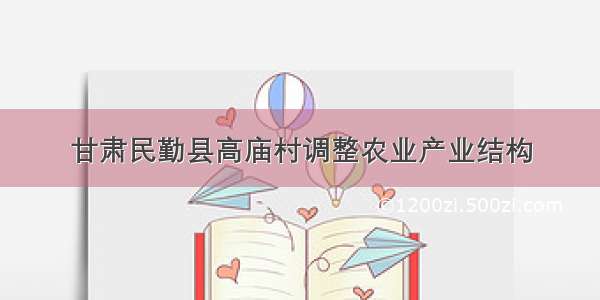 甘肃民勤县高庙村调整农业产业结构

©1200zi.500zi.com